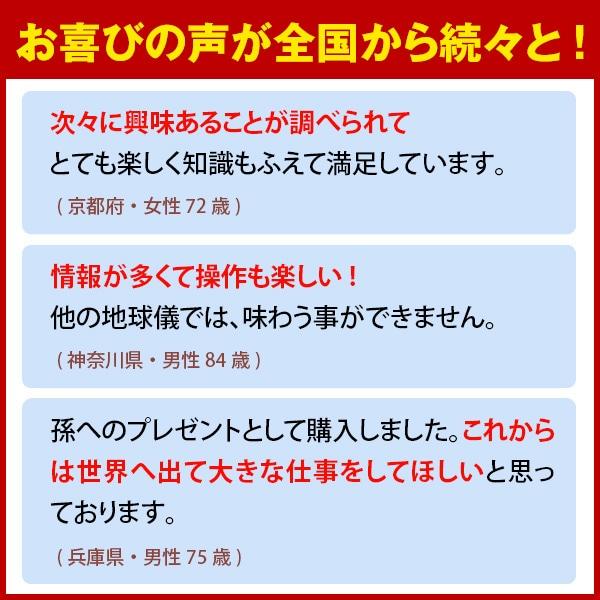 お喜びの声が全国から続々と！

次々に興味あることが調べられて
とても楽しく知識もふえて満足しています。

（京都府・女性 72 歳）

情報が多くて操作も楽しい！
他の地球儀では、味わう事ができません。

（神奈川県・男性 84 歳）

孫へのプレゼントとして購入しました。これからは世界へ出て大きな仕事をしてほしいと思っております。

（兵庫県・男性 75 歳）